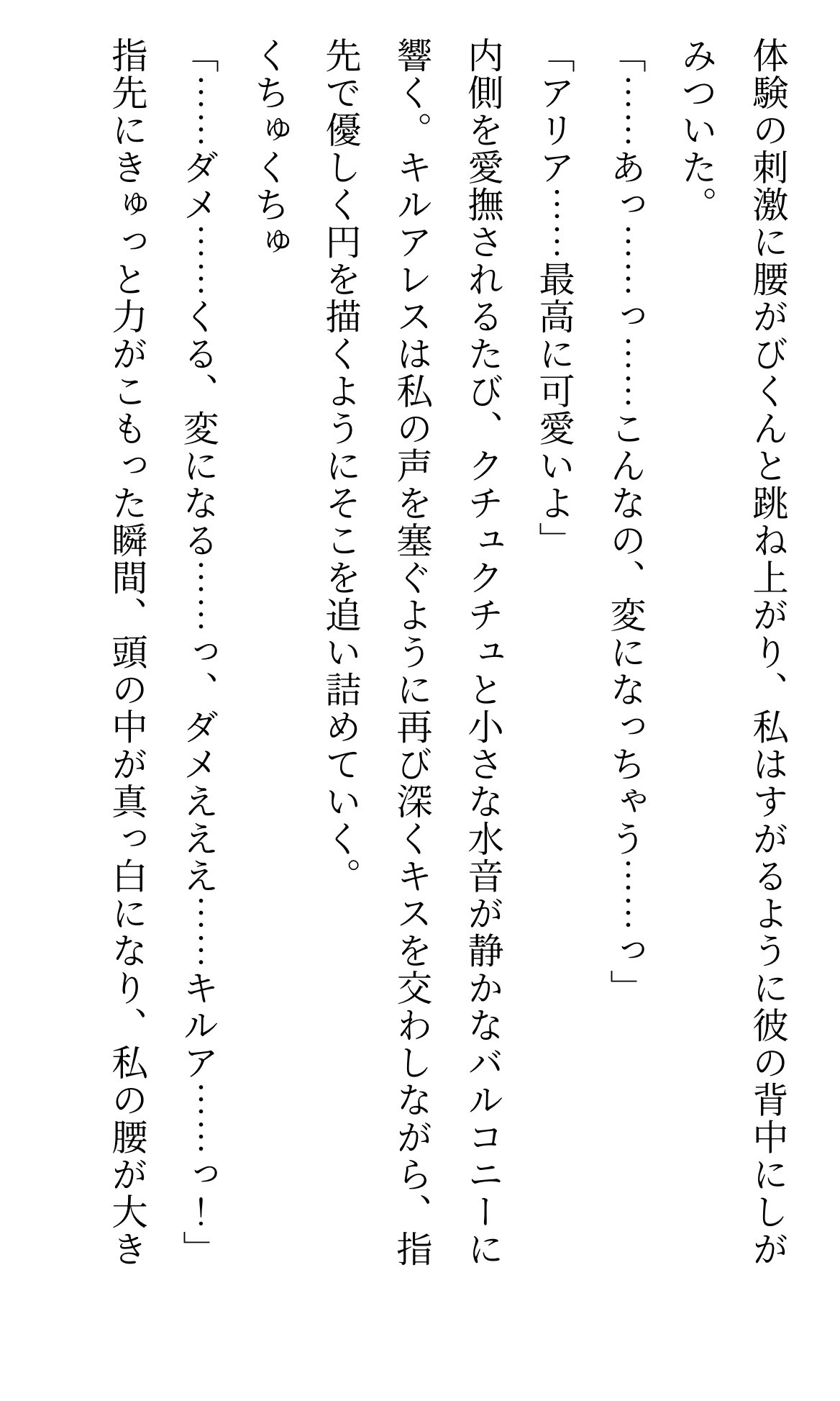 体験の刺激に腰がびくんと跳ね上がり、私はすがるように彼の背中にしがみついた。

「……あっ……っ……こんなの、変になっちゃう……っ」

「アリア……最高に可愛いよ」

内側を愛撫されるたび、クチュクチュと小さな水音が静かなバルコニーに響く。キルアレスは私の声を塞ぐように再び深くキスを交わしながら、指先で優しく円を描くようにそこを追い詰めていく。

くちゅくちゅ

「……ダメ……くる、変になる……っ、ダメえええ……キルア……っ！」

指先にきゅっと力がこもった瞬間、頭の中が真っ白になり、私の腰が大き